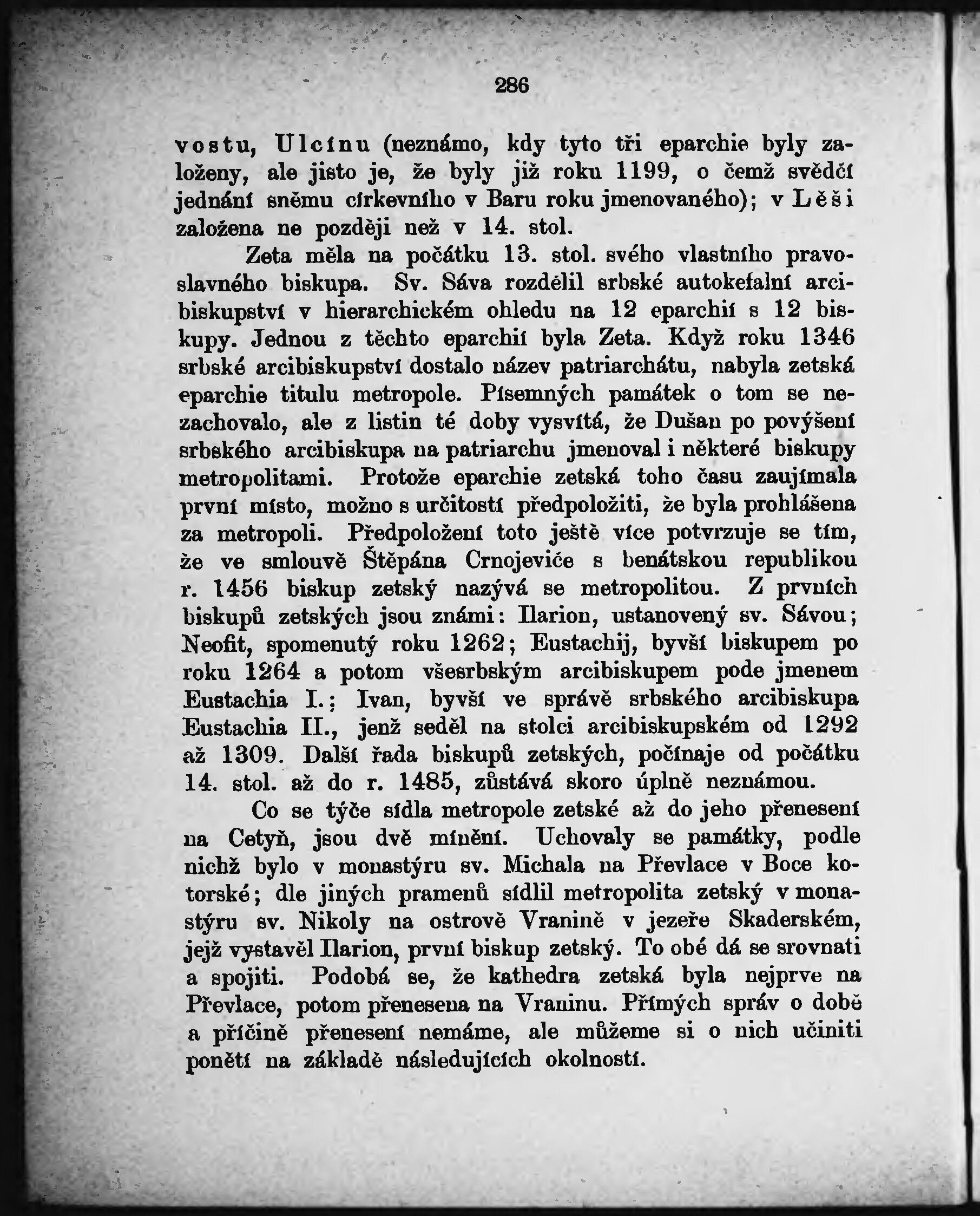 286

vostu, Ulcínu (neznámo, kdy tyto tři eparchie byly založeny, ale jisto je, že byly již roku 1199, o čemž svědčí jednání sněmu církevního v Baru roku jmenovaného); v Lěši založena ne později než v 14. stol.

Zeta měla na počátku 13. stol. svého vlastního pravoslavného biskupa. Sv. Sáva rozdělil srbské autokefalní arcibiskupství v hierarchickém ohledu na 12 eparchií s 12 biskupy. Jednou z těchto eparchií byla Zeta. Když roku 1346 srbské arcibiskupství dostalo název patriarchátu, nabyla zetská eparchie titulu metropole. Písemných památek o tom se nezachovalo, ale z listin té doby vysvítá, že Dušan po povýšení srbského arcibiskupa na patriarchu jmenoval i některé biskupy metropolitami. Protože eparchie zetská toho času zaujímala první místo, možno s určitostí předpoložiti, že byla prohlášena za metropoli. Předpoložení toto ještě více potvrzuje se tím, že ve smlouvě Štěpána Crnojeviće s benátskou republikou r. 1456 biskup zetský nazývá se metropolitou. Z prvních biskupů zetských jsou známi: Ilarion, ustanovený sv. Sávou; Neofit, spomenutý roku 1262; Eustachij, byvší biskupem po roku 1264 a potom všesrbským arcibiskupem pode jmenem Eustachia I.; Ivan, byvší ve správě srbského arcibiskupa Eustachia II., jenž seděl na stolci arcibiskupském od 1292 až 1309. Další řada biskupů zetských, počínaje od počátku 14. stol. až do r. 1485, zůstává skoro úplně neznámou.

Co se týče sídla metropole zetské až do jeho přenesení na Cetyň, jsou dvě mínění. Uchovaly se památky, podle nichž bylo v monastýru sv. Michala na Převlace v Boce kotorské; dle jiných pramenů sídlil metropolita zetský v monastýru sv. Nikoly na ostrově Vranině v jezeře Skaderském, jejž vystavěl Ilarion, první biskup zetský. To obé dá se srovnati a spojiti. Podobá se, že kathedra zetská byla nejprve na Převlace, potom přenesena na Vraninu. Přímých správ o době a příčině přenesení nemáme, ale můžeme si o nich učiniti ponětí na základě následujících okolností.